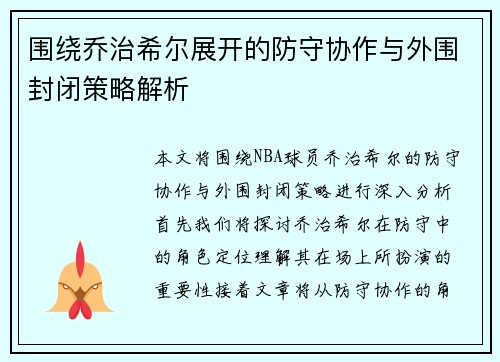 围绕乔治希尔展开的防守协作与外围封闭策略解析

本文将围绕NBA球员乔治希尔的防守协作与外围封闭策略进行深入分析首先我们将探讨乔治希尔在防守中的角色定位理解其在场上所扮演的重要性接着文章将从防守协作的角